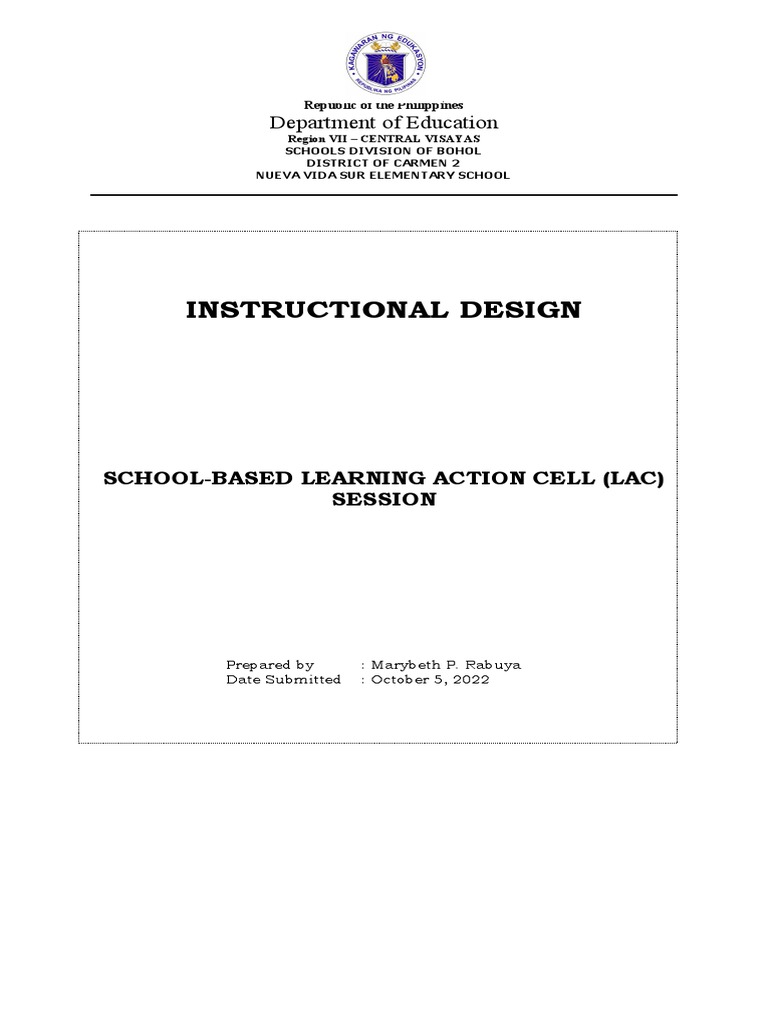 KAGAWARAN NG EDUKASYON
REPUBLIKA NG PILIPINAS

Republic of the Philippines
Department of Education
Region VII – CENTRAL VISAYAS
SCHOOLS DIVISION OF BOHOL
DISTRICT OF CARMEN 2
NUEVA VIDA SUR ELEMENTARY SCHOOL

INSTRUCTIONAL DESIGN

SCHOOL-BASED LEARNING ACTION CELL (LAC) SESSION

Prepared by : Marybeth P. Rabuya
Date Submitted : October 5, 2022